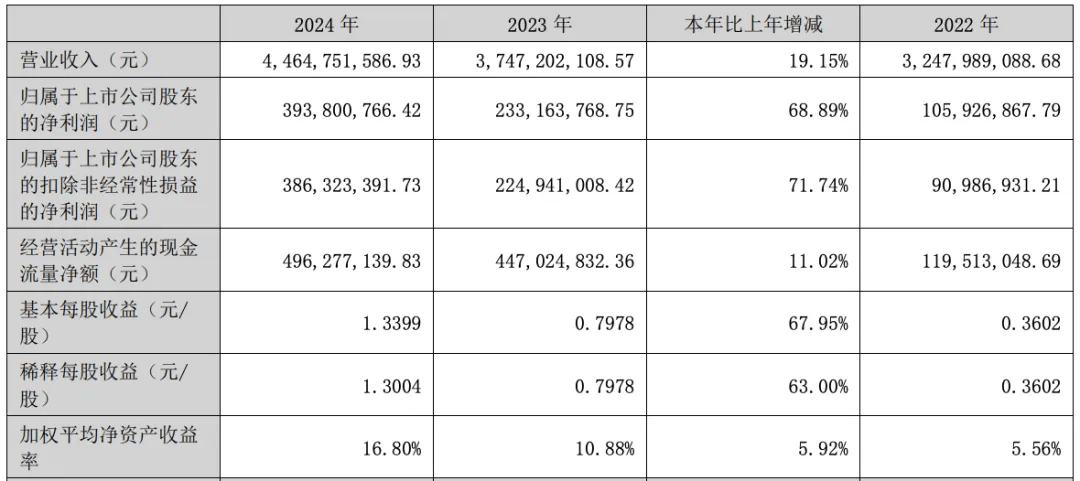 |  | 2024年 | 2023年 | 本年比上年增减 | 2022年 |
|---|---|---|---|---|
| 营业收入（元） | 4,464,751,586.93 | 3,747,202,108.57 | 19.15% | 3,247,989,088.68 |
| 归属于上市公司股东的净利润（元） | 393,800,766.42 | 233,163,768.75 | 68.89% | 105,926,867.79 |
| 归属于上市公司股东的扣除非经常性损益的净利润（元） | 386,323,391.73 | 224,941,008.42 | 71.74% | 90,986,931.21 |
| 经营活动产生的现金流量净额（元） | 496,277,139.83 | 447,024,832.36 | 11.02% | 119,513,048.69 |
| 基本每股收益（元/股） | 1.3399 | 0.7978 | 67.95% | 0.3602 |
| 稀释每股收益（元/股） | 1.3004 | 0.7978 | 63.00% | 0.3602 |
| 加权平均净资产收益率 | 16.80% | 10.88% | 5.92% | 5.56% |